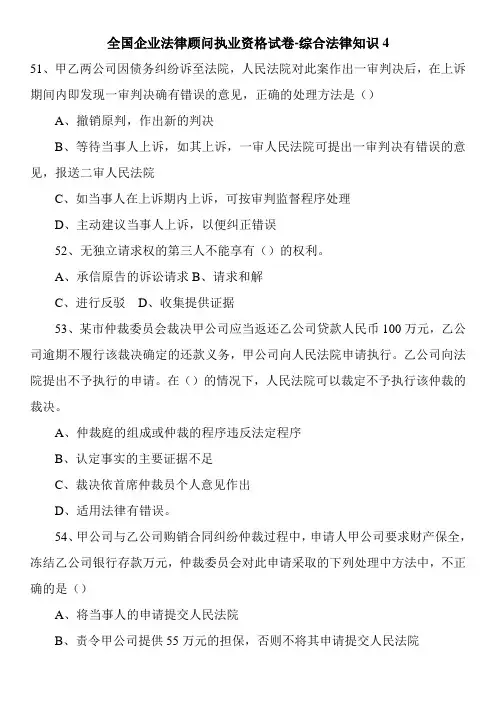 全国企业法律顾问执业资格试卷-综合法律知识 4

51、甲乙两公司因债务纠纷诉至法院，人民法院对此案作出一审判决后，在上诉期间内即发现一审判决确有错误的意见，正确的处理方法是（）

A、撤销原判，作出新的判决

B、等待当事人上诉，如其上诉，一审人民法院可提出一审判决有错误的意见，报送二审人民法院

C、如当事人在上诉期内上诉，可按审判监督程序处理

D、主动建议当事人上诉，以便纠正错误

52、无独立请求权的第三人不能享有（）的权利。

A、承信原告的诉讼请求 B、请求和解

C、进行反驳 D、收集提供证据

53、某市仲裁委员会裁决甲公司应当返还乙公司贷款人民币 100 万元，乙公司逾期不履行该裁决确定的还款义务，甲公司向人民法院申请执行。乙公司向法院提出不予执行的申请。在（）的情况下，人民法院可以裁定不予执行该仲裁的裁决。

A、仲裁庭的组成或仲裁的程序违反法定程序

B、认定事实的主要证据不足

C、裁决依首席仲裁员个人意见作出

D、适用法律有错误。

54、甲公司与乙公司购销合同纠纷仲裁过程中，申请人甲公司要求财产保全，冻结乙公司银行存款万元，仲裁委员会对此申请采取的下列处理中方法中，不正确的是（）

A、将当事人的申请提交人民法院

B、责令甲公司提供 55 万元的担保，否则不将其申请提交人民法院